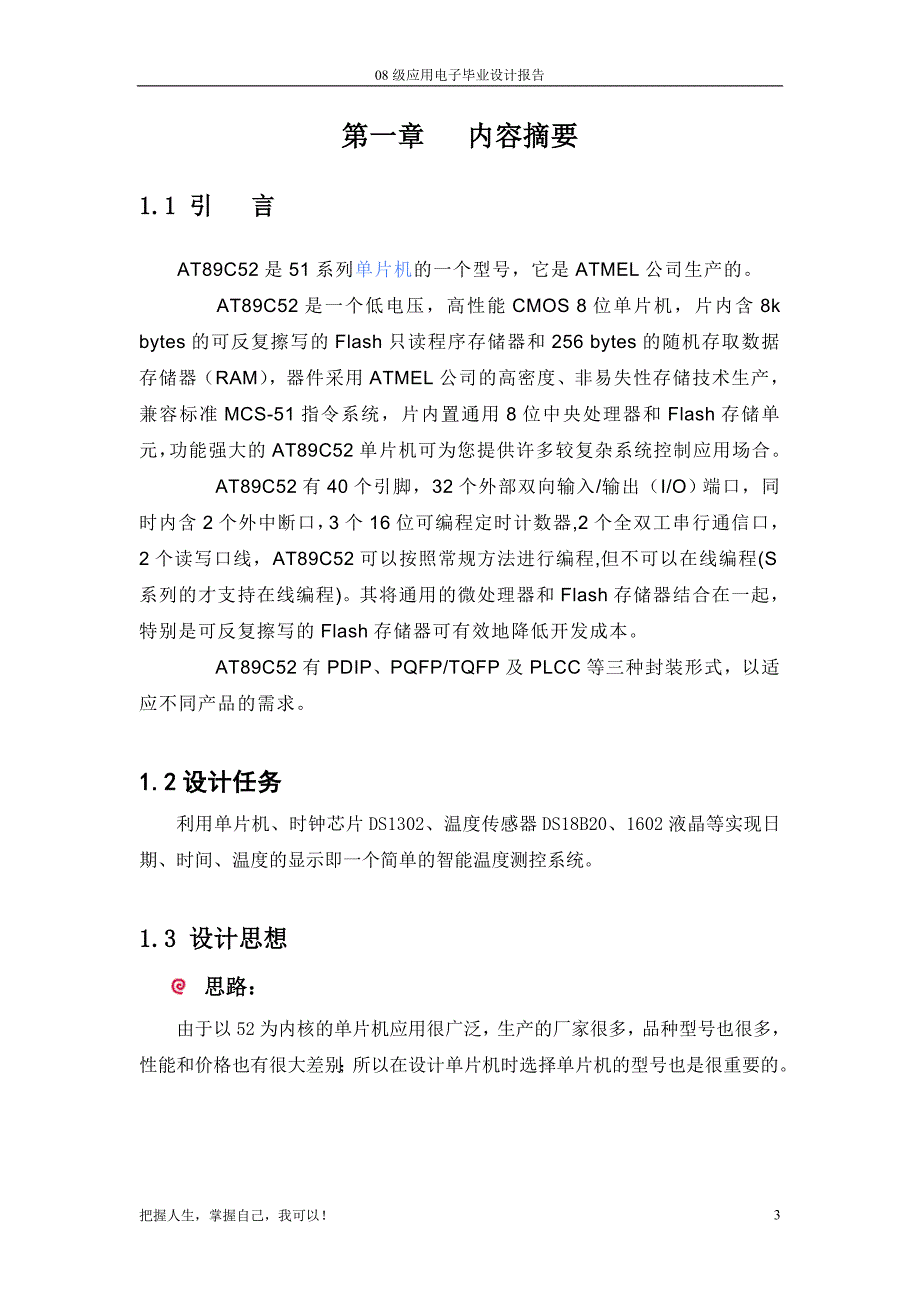 08 级应用电子毕业设计报告

第一章　内容摘要

1.1 引　言

AT89C52 是 51 系列单片机的一个型号，它是 ATMEL 公司生产的。

AT89C52 是一个低电压，高性能 CMOS 8 位单片机，片内含 8k bytes 的可反复擦写的 Flash 只读程序存储器和 256 bytes 的随机存取数据存储器（RAM），器件采用 ATMEL 公司的高密度、非易失性存储技术生产，兼容标准 MCS-51 指令系统，片内置通用 8 位中央处理器和 Flash 存储单元，功能强大的 AT89C52 单片机可为您提供许多较复杂系统控制应用场合。

AT89C52 有 40 个引脚，32 个外部双向输入/输出（I/O）端口，同时内含 2 个外中断口，3 个 16 位可编程定时计数器,2 个全双工串行通信口，2 个读写口线，AT89C52 可以按照常规方法进行编程,但不可以在线编程(S 系列的才支持在线编程)。其将通用的微处理器和 Flash 存储器结合在一起，特别是可反复擦写的 Flash 存储器可有效地降低开发成本。

AT89C52 有 PDIP、PQFP/TQFP 及 PLCC 等三种封装形式，以适应不同产品的需求。

1.2 设计任务

利用单片机、时钟芯片 DS1302、温度传感器 DS18B20、1602 液晶等实现日期、时间、温度的显示即一个简单的智能温度测控系统。

1.3 设计思想

思路：

由于以 52 为内核的单片机应用很广泛，生产的厂家很多，品种型号也很多，性能和价格也有很大差别;所以在设计单片机时选择单片机的型号也是很重要的。

把握人生，掌握自己，我可以！

3